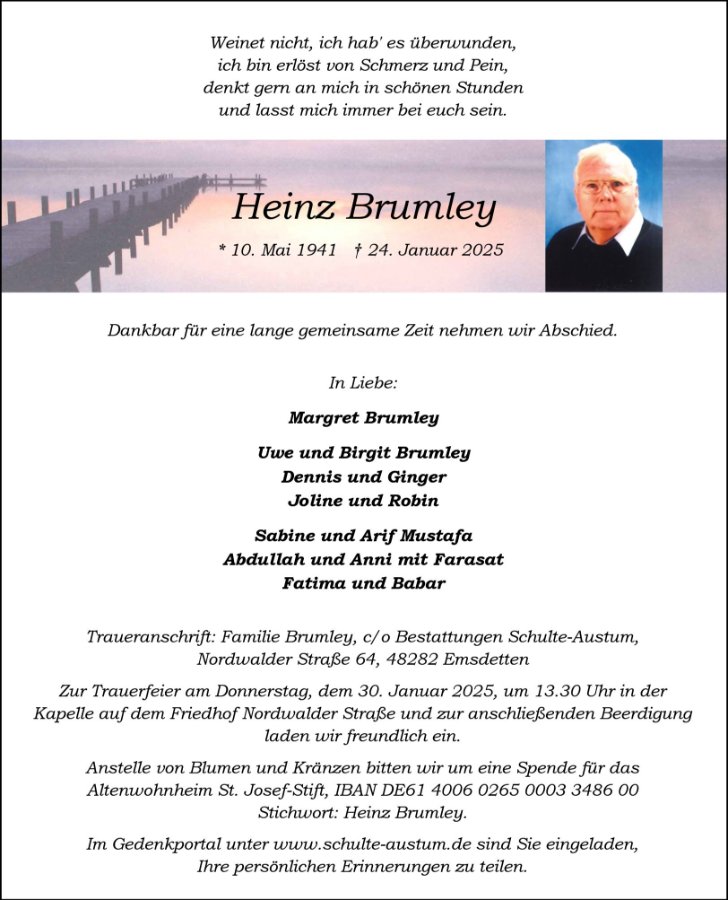 Weinet nicht, ich hab' es überwunden,
ich bin erlöst von Schmerz und Pein,
denkt gern an mich in schönen Stunden
und lasst mich immer bei euch sein.

Heinz Brumley

* 10. Mai 1941 † 24. Januar 2025

Dankbar für eine lange gemeinsame Zeit nehmen wir Abschied.

In Liebe:

Margret Brumley

Uwe und Birgit Brumley
Dennis und Ginger
Joline und Robin

Sabine und Arif Mustafa
Abdullah und Anni mit Farasat
Fatima und Babar

Traueranschrift: Familie Brumley, c/o Bestattungen Schulte-Austum, Nordwalder Straße 64, 48282 Emsdetten

Zur Trauerfeier am Donnerstag, dem 30. Januar 2025, um 13.30 Uhr in der Kapelle auf dem Friedhof Nordwalder Straße und zur anschließenden Beerdigung laden wir freundlich ein.

Anstelle von Blumen und Kränzen bitten wir um eine Spende für das Altenwohnheim St. Josef-Stift, IBAN DE61 4006 0265 0003 3486 00 Stichwort: Heinz Brumley.

Im Gedenkportal unter www.schulte-austum.de sind Sie eingeladen, Ihre persönlichen Erinnerungen zu teilen.